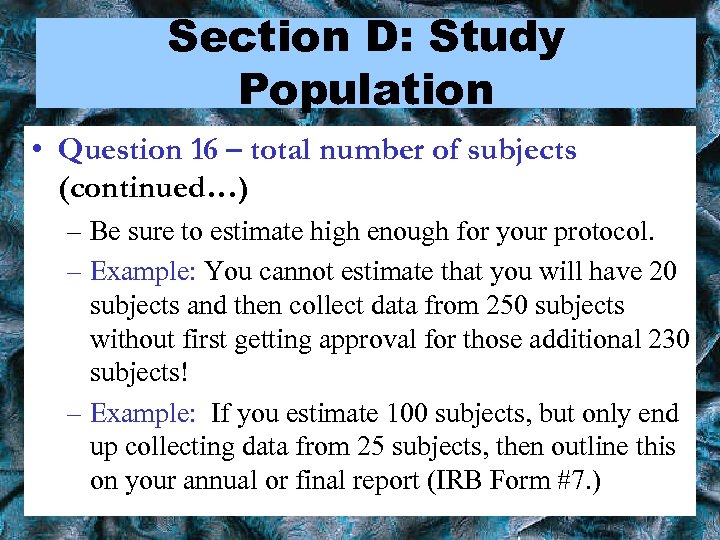 Section D: Study Population

• Question 16 – total number of subjects (continued…)

– Be sure to estimate high enough for your protocol.

– Example: You cannot estimate that you will have 20 subjects and then collect data from 250 subjects without first getting approval for those additional 230 subjects!

– Example: If you estimate 100 subjects, but only end up collecting data from 25 subjects, then outline this on your annual or final report (IRB Form #7.)